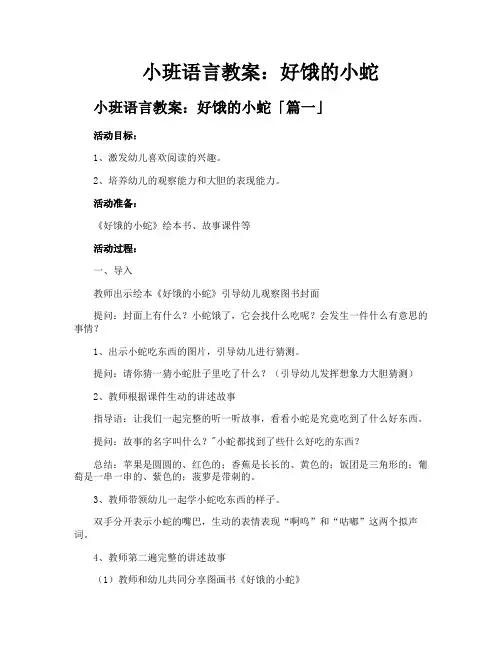 小班语言教案：好饿的小蛇

小班语言教案：好饿的小蛇「篇一」

活动目标：

1、激发幼儿喜欢阅读的兴趣。

2、培养幼儿的观察能力和大胆的表现能力。

活动准备：

《好饿的小蛇》绘本书、故事课件等

活动过程：

一、导入

教师出示绘本《好饿的小蛇》引导幼儿观察图书封面

提问：封面上有什么？小蛇饿了，它会找什么吃呢？会发生一件什么有意思的事情？

1、出示小蛇吃东西的图片，引导幼儿进行猜测。

提问：请你猜一猜小蛇肚子里吃了什么？（引导幼儿发挥想象力大胆猜测）

2、教师根据课件生动的讲述故事

指导语：让我们一起完整的听一听故事，看看小蛇是究竟吃到了什么好东西。

提问：故事的名字叫什么？"小蛇都找到了些什么好吃的东西？

总结：苹果是圆圆的、红色的；香蕉是长长的、黄色的；饭团是三角形的；葡萄是一串一串的、紫色的；菠萝是带刺的。

3、教师带领幼儿一起学小蛇吃东西的样子。

双手分开表示小蛇的嘴巴，生动的表情表现“啊呜”和“咕嘟”这两个拟声词。

4、教师第二遍完整的讲述故事

（1）教师和幼儿共同分享图画书《好饿的小蛇》